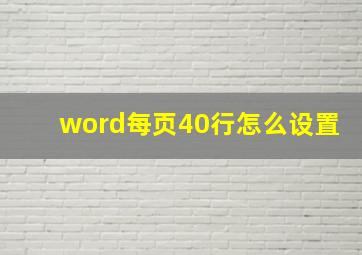 word每页40行怎么设置